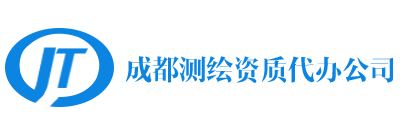 JT 成都测绘资质代办公司